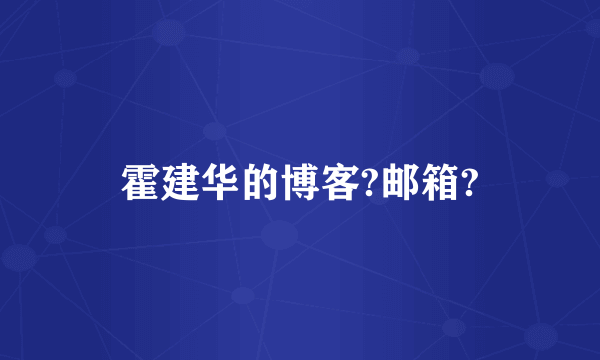 霍建华的博客?邮箱?